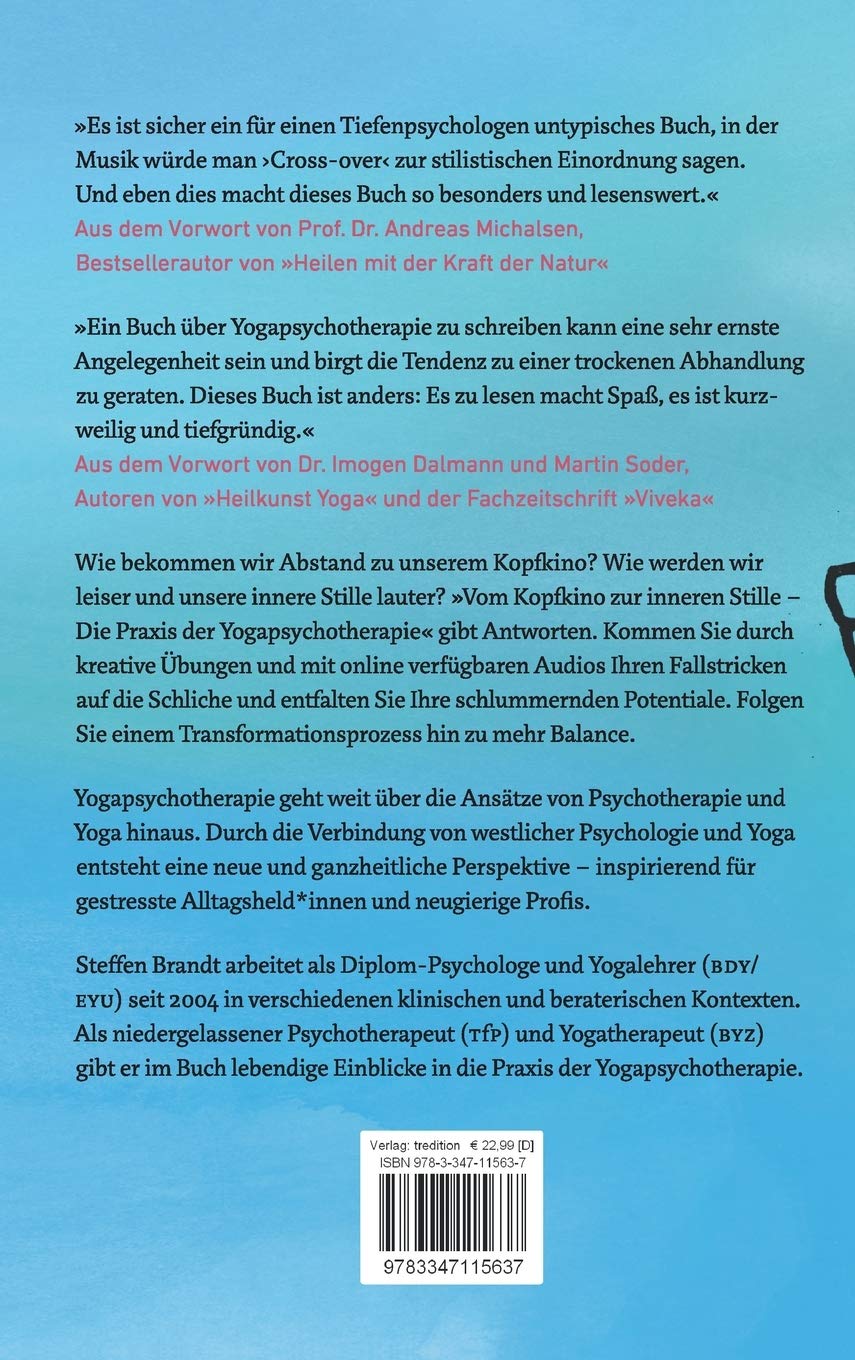 »Es ist sicher ein für einen Tiefenpsychologen untypisches Buch, in der Musik würde man ›Cross-over‹ zur stilistischen Einordnung sagen. Und eben dies macht dieses Buch so besonders und lesenswert.«
Aus dem Vorwort von Prof. Dr. Andreas Michalsen, Bestsellerautor von »Heilen mit der Kraft der Natur«

»Ein Buch über Yogapsychotherapie zu schreiben kann eine sehr ernste Angelegenheit sein und birgt die Tendenz zu einer trockenen Abhandlung zu geraten. Dieses Buch ist anders: Es zu lesen macht Spaß, es ist kurzweilig und tiefgründig.«
Aus dem Vorwort von Dr. Imogen Dalmann und Martin Soder, Autoren von »Heilkunst Yoga« und der Fachzeitschrift »Viveka«

Wie bekommen wir Abstand zu unserem Kopfkino? Wie werden wir leiser und unsere innere Stille lauter? »Vom Kopfkino zur inneren Stille – Die Praxis der Yogapsychotherapie« gibt Antworten. Kommen Sie durch kreative Übungen und mit online verfügbaren Audios Ihren Fallstricken auf die Schliche und entfalten Sie Ihre schlummernden Potentiale. Folgen Sie einem Transformationsprozess hin zu mehr Balance.

Yogapsychotherapie geht weit über die Ansätze von Psychotherapie und Yoga hinaus. Durch die Verbindung von westlicher Psychologie und Yoga entsteht eine neue und ganzheitliche Perspektive – inspirierend für gestresste Alltagsheld*innen und neugierige Profis.

Steffen Brandt arbeitet als Diplom-Psychologe und Yogalehrer (BDY/EYU) seit 2004 in verschiedenen klinischen und beraterischen Kontexten. Als niedergelassener Psychotherapeut (TfP) und Yogatherapeut (BYZ) gibt er im Buch lebendige Einblicke in die Praxis der Yogapsychotherapie.

Verlag: tredition € 22,99 [D]
ISBN 978-3-347-11563-7
9783347115637